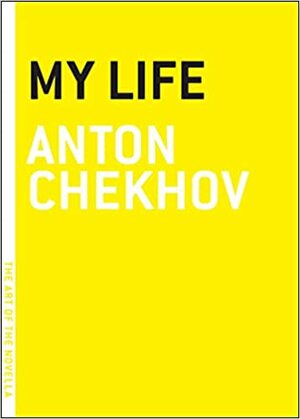 MY LIFE

ANTON CHEKHOV

THE ART OF THE NOVELLA